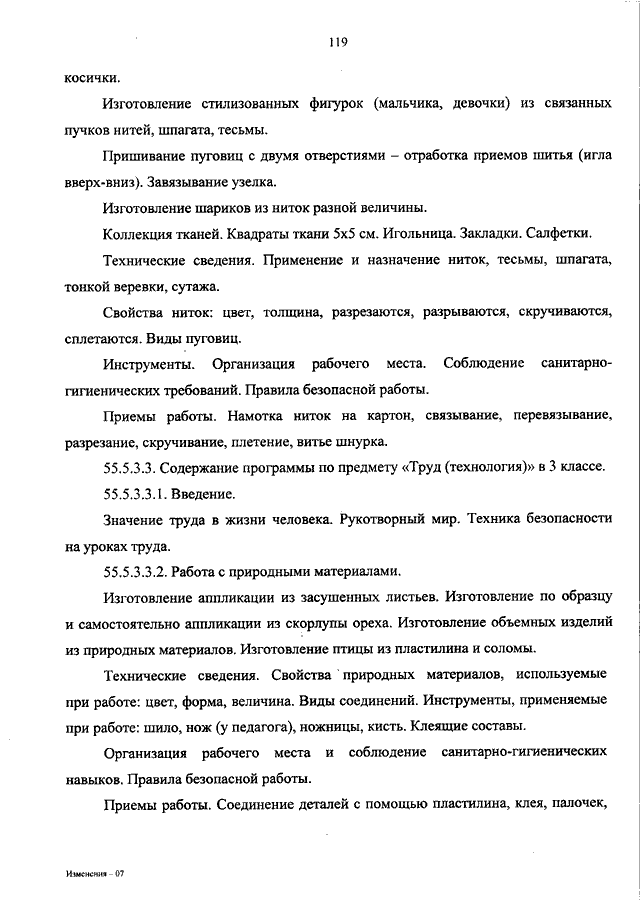 119

косички.

Изготовление стилизованных фигурок (мальчика, девочки) из связанных пучков нитей, шпагата, тесьмы.

Пришивание пуговиц с двумя отверстиями – отработка приемов шитья (игла вверх-вниз). Завязывание узелка.

Изготовление шариков из ниток разной величины.

Коллекция тканей. Квадраты ткани 5х5 см. Игольница. Закладки. Салфетки.

Технические сведения. Применение и назначение ниток, тесьмы, шпагата, тонкой веревки, сутажа.

Свойства ниток: цвет, толщина, разрезаются, разрываются, скручиваются, сплетаются. Виды пуговиц.

Инструменты. Организация рабочего места. Соблюдение санитарно-гигиенических требований. Правила безопасной работы.

Приемы работы. Намотка ниток на картон, связывание, перевязывание, разрезание, скручивание, плетение, витье шнурка.

55.5.3.3. Содержание программы по предмету «Труд (технология)» в 3 классе.

55.5.3.3.1. Введение.

Значение труда в жизни человека. Рукотворный мир. Техника безопасности на уроках труда.

55.5.3.3.2. Работа с природными материалами.

Изготовление аппликации из засушенных листьев. Изготовление по образцу и самостоятельно аппликации из скорлупы ореха. Изготовление объемных изделий из природных материалов. Изготовление птицы из пластилина и соломы.

Технические сведения. Свойства природных материалов, используемые при работе: цвет, форма, величина. Виды соединений. Инструменты, применяемые при работе: шило, нож (у педагога), ножницы, кисть. Клеящие составы.

Организация рабочего места и соблюдение санитарно-гигиенических навыков. Правила безопасной работы.

Приемы работы. Соединение деталей с помощью пластилина, клея, палочек,

Изменения – 07